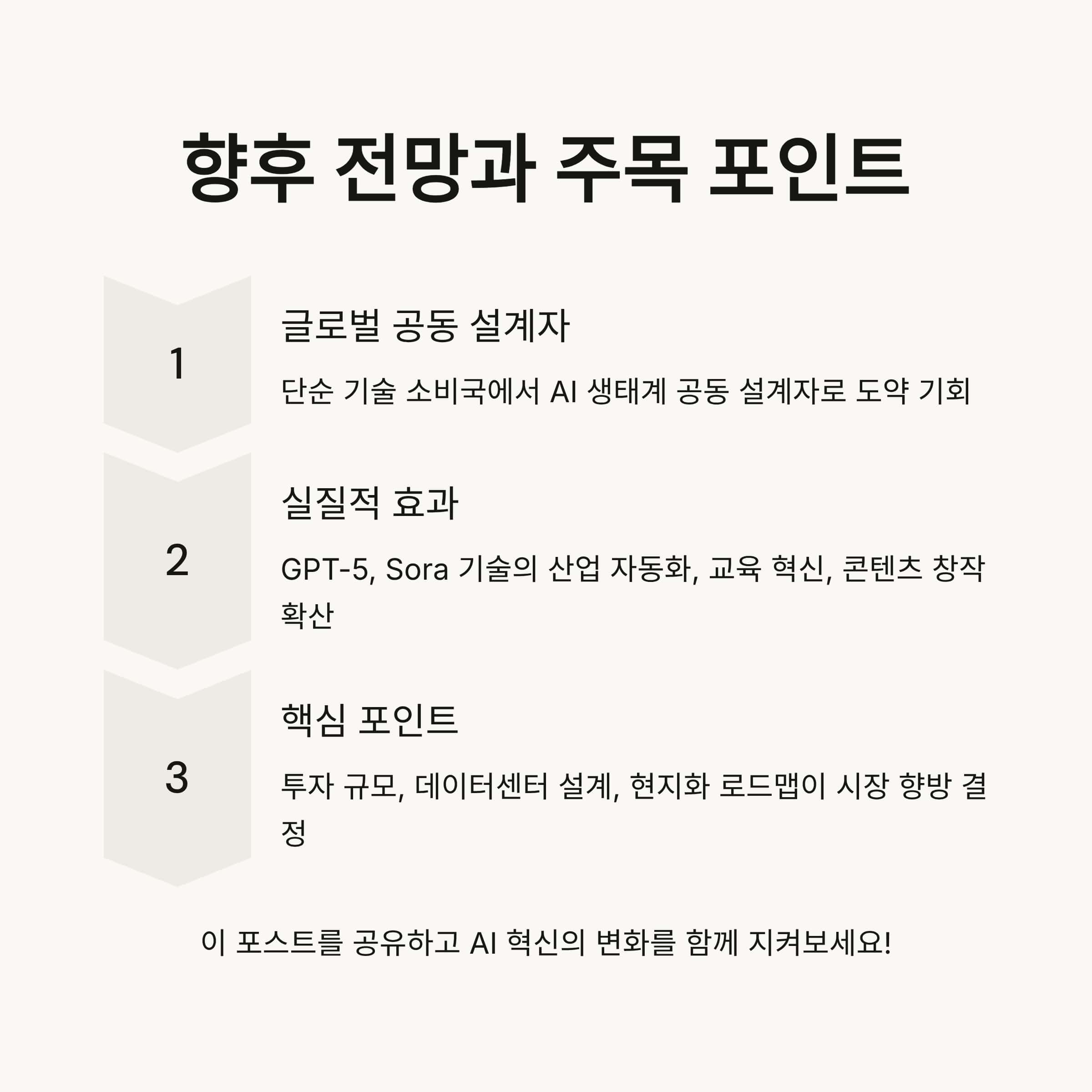 향후 전망과 주목 포인트

1

글로벌 공동 설계자

단순 기술 소비국에서 AI 생태계 공동 설계자로 도약 기회

2

실질적 효과

GPT-5, Sora 기술의 산업 자동화, 교육 혁신, 콘텐츠 창작 확산

3

핵심 포인트

투자 규모, 데이터센터 설계, 현지화 로드맵이 시장 향방 결정

이 포스트를 공유하고 AI 혁신의 변화를 함께 지켜보세요!